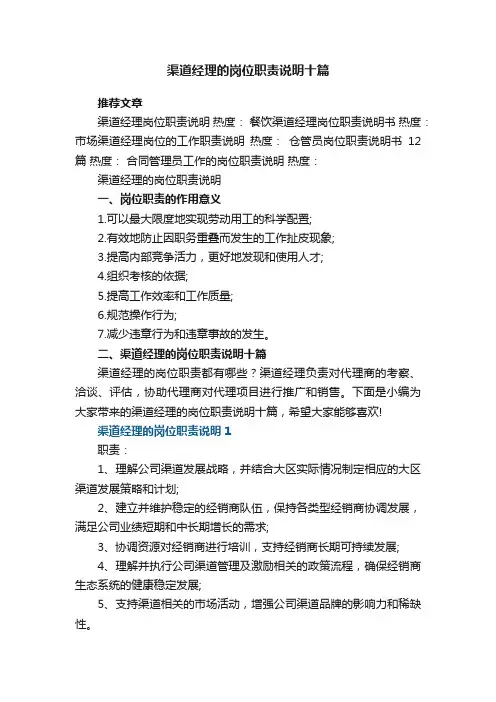 渠道经理的岗位职责说明十篇

推荐文章

渠道经理岗位职责说明 热度： 餐饮渠道经理岗位职责说明书 热度： 市场渠道经理岗位的工作职责说明 热度： 仓管员岗位职责说明书 12篇 热度： 合同管理员工作的岗位职责说明 热度：

渠道经理的岗位职责说明

一、岗位职责的作用意义

1.可以最大限度地实现劳动用工的科学配置;

2.有效地防止因职务重叠而发生的工作扯皮现象;

3.提高内部竞争活力，更好地发现和使用人才;

4.组织考核的依据;

5.提高工作效率和工作质量;

6.规范操作行为;

7.减少违章行为和违章事故的发生。

二、渠道经理的岗位职责说明十篇

渠道经理的岗位职责都有哪些？渠道经理负责对代理商的考察、洽谈、评估，协助代理商对代理项目进行推广和销售。下面是小编为大家带来的渠道经理的岗位职责说明十篇，希望大家能够喜欢!

渠道经理的岗位职责说明 1

职责：

1、理解公司渠道发展战略，并结合大区实际情况制定相应的大区渠道发展策略和计划;

2、建立并维护稳定的经销商队伍，保持各类型经销商协调发展，满足公司业绩短期和中长期增长的需求;

3、协调资源对经销商进行培训，支持经销商长期可持续发展;

4、理解并执行公司渠道管理及激励相关的政策流程，确保经销商生态系统的健康稳定发展;

5、支持渠道相关的市场活动，增强公司渠道品牌的影响力和稀缺性。